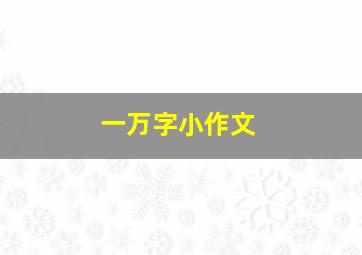 一万字小作文